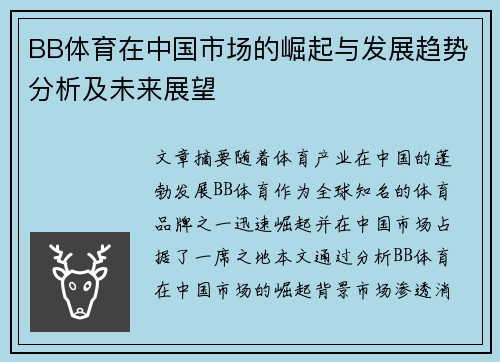 BB体育在中国市场的崛起与发展趋势分析及未来展望

文章摘要随着体育产业在中国的蓬勃发展BB体育作为全球知名的体育品牌之一迅速崛起并在中国市场占据了一席之地本文通过分析BB体育在中国市场的崛起背景市场渗透消